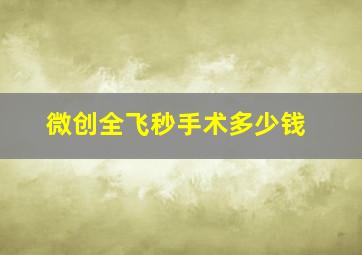 微创全飞秒手术多少钱